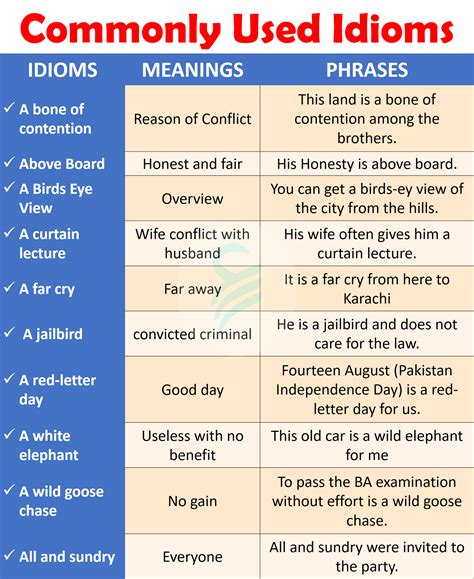 Commonly Used Idioms

| IDIOMS | MEANINGS | PHRASES |
|---|---|---|
| ✓ A bone of contention | Reason of Conflict | This land is a bone of contention among the brothers. |
| ✓ Above Board | Honest and fair | His Honesty is above board. |
| ✓ A Birds Eye View | Overview | You can get a birds-ey view of the city from the hills. |
| ✓ A curtain lecture | Wife conflict with husband | His wife often gives him a curtain lecture. |
| ✓ A far cry | Far away | It is a far cry from here to Karachi |
| ✓ A jailbird | convicted criminal | He is a jailbird and does not care for the law. |
| ✓ A red-letter day | Good day | Fourteen August (Pakistan Independence Day) is a red-letter day for us. |
| ✓ A white elephant | Useless with no benefit | This old car is a wild elephant for me |
| ✓ A wild goose chase | No gain | To pass the BA examination without effort is a wild goose chase. |
| ✓ All and sundry | Everyone | All and sundry were invited to the party. |